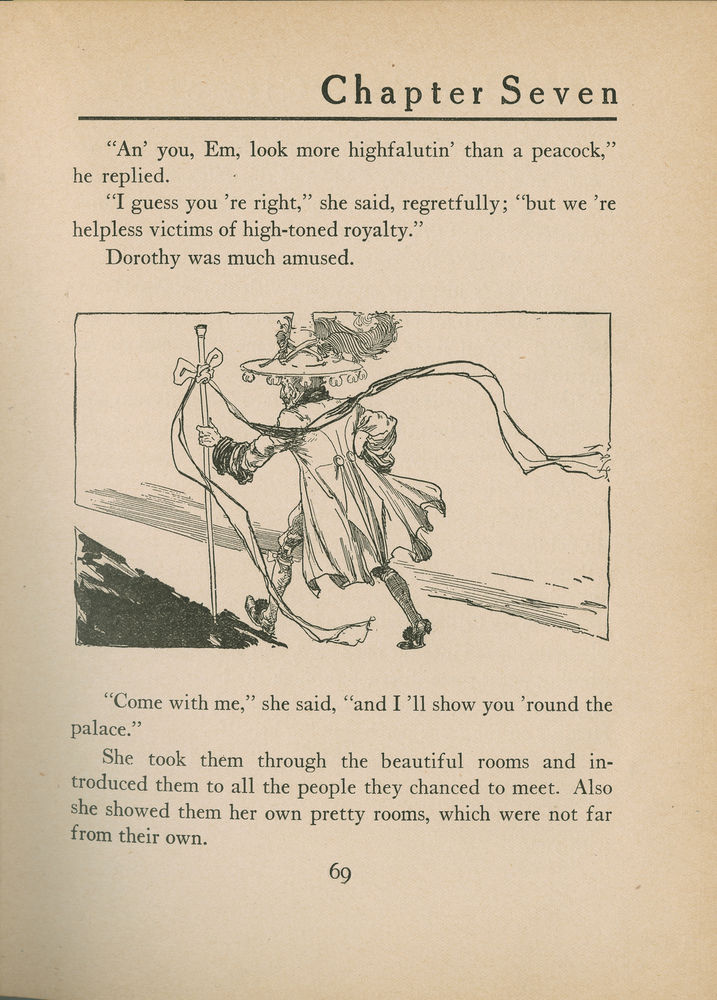 Chapter Seven

"An' you, Em, look more highfalutin' than a peacock," he replied.

"I guess you 're right," she said, regretfully; "but we 're helpless victims of high-toned royalty."

Dorothy was much amused.

"Come with me," she said, "and I 'll show you 'round the palace."

She took them through the beautiful rooms and introduced them to all the people they chanced to meet. Also she showed them her own pretty rooms, which were not far from their own.

69